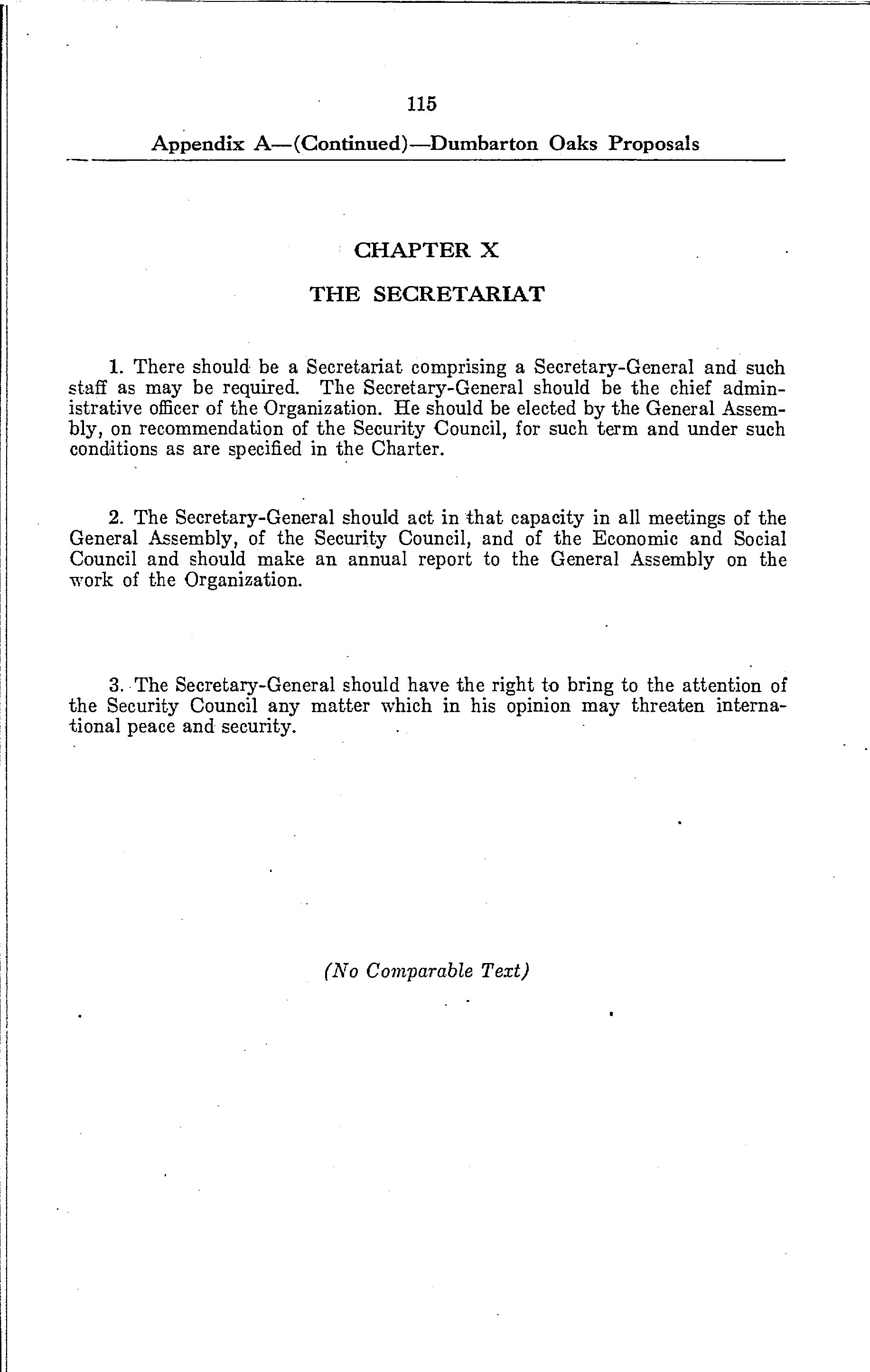 115

Appendix A—(Continued)—Dumbarton Oaks Proposals

CHAPTER X

THE SECRETARIAT

1. There should be a Secretariat comprising a Secretary-General and such staff as may be required. The Secretary-General should be the chief administrative officer of the Organization. He should be elected by the General Assembly, on recommendation of the Security Council, for such term and under such conditions as are specified in the Charter.

2. The Secretary-General should act in that capacity in all meetings of the General Assembly, of the Security Council, and of the Economic and Social Council and should make an annual report to the General Assembly on the work of the Organization.

3. The Secretary-General should have the right to bring to the attention of the Security Council any matter which in his opinion may threaten international peace and security.

(No Comparable Text)